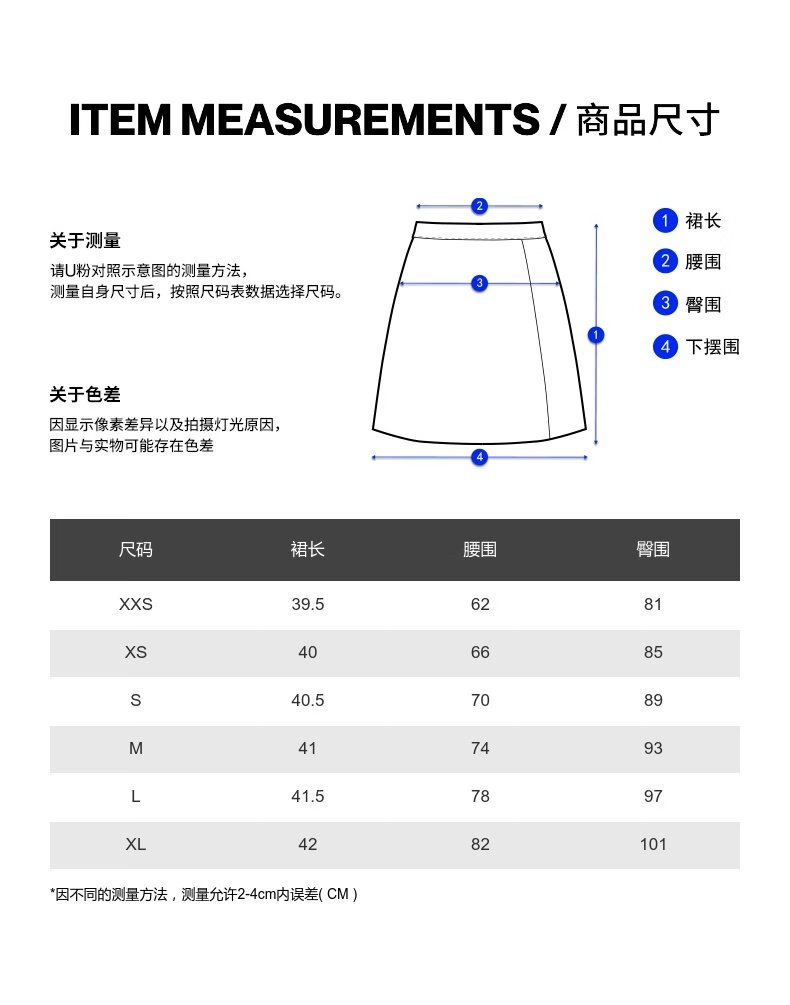 ITEM MEASUREMENTS / 商品尺寸

关于测量
请U粉对照示意图的测量方法，
测量自身尺寸后，按照尺码表数据选择尺码。

关于色差
因显示像素差异以及拍摄灯光原因，
图片与实物可能存在色差

2
3
1
4

1 裙长
2 腰围
3 臀围
4 下摆围

| 尺码 | 裙长 | 腰围 | 臀围 |
|---|---|---|---|
| XXS | 39.5 | 62 | 81 |
| XS | 40 | 66 | 85 |
| S | 40.5 | 70 | 89 |
| M | 41 | 74 | 93 |
| L | 41.5 | 78 | 97 |
| XL | 42 | 82 | 101 |

*因不同的测量方法，测量允许2-4cm内误差( CM )